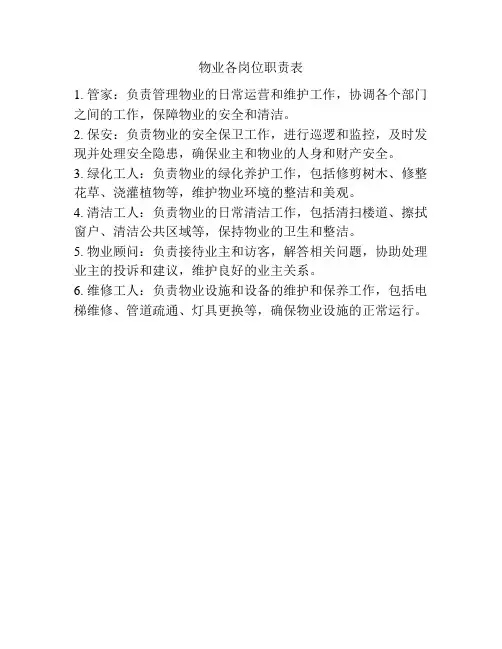 物业各岗位职责表

1. 管家：负责管理物业的日常运营和维护工作，协调各个部门之间的工作，保障物业的安全和清洁。

2. 保安：负责物业的安全保卫工作，进行巡逻和监控，及时发现并处理安全隐患，确保业主和物业的人身和财产安全。

3. 绿化工人：负责物业的绿化养护工作，包括修剪树木、修整花草、浇灌植物等，维护物业环境的整洁和美观。

4. 清洁工人：负责物业的日常清洁工作，包括清扫楼道、擦拭窗户、清洁公共区域等，保持物业的卫生和整洁。

5. 物业顾问：负责接待业主和访客，解答相关问题，协助处理业主的投诉和建议，维护良好的业主关系。

6. 维修工人：负责物业设施和设备的维护和保养工作，包括电梯维修、管道疏通、灯具更换等，确保物业设施的正常运行。